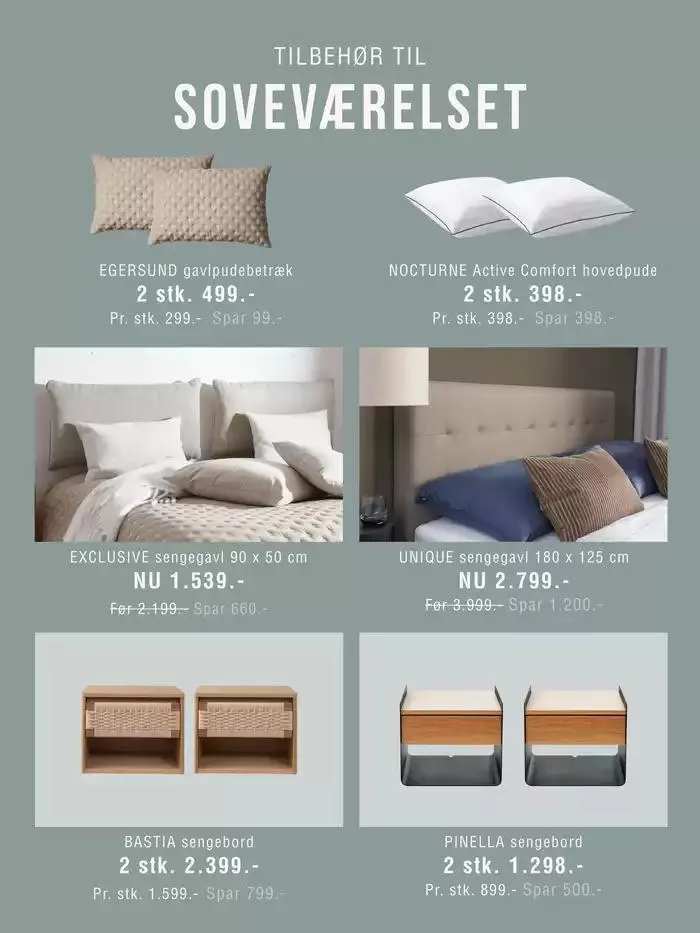 TILBEHØR TIL

SOVEVÆRELSET

EGERSUND gavlpudebetræk
2 stk. 499.-
Pr. stk. 299.- Spar 99.-

NOCTURNE Active Comfort hovedpude
2 stk. 398.-
Pr. stk. 398.- Spar 398.-

EXCLUSIVE sengegavl 90 x 50 cm
NU 1.539.-
Før 2.199.- Spar 660.-

UNIQUE sengegavl 180 x 125 cm
NU 2.799.-
Før 3.999.- Spar 1.200.-

BASTIA sengebord
2 stk. 2.399.-
Pr. stk. 1.599.- Spar 799.-

PINELLA sengebord
2 stk. 1.298.-
Pr. stk. 899.- Spar 500.-